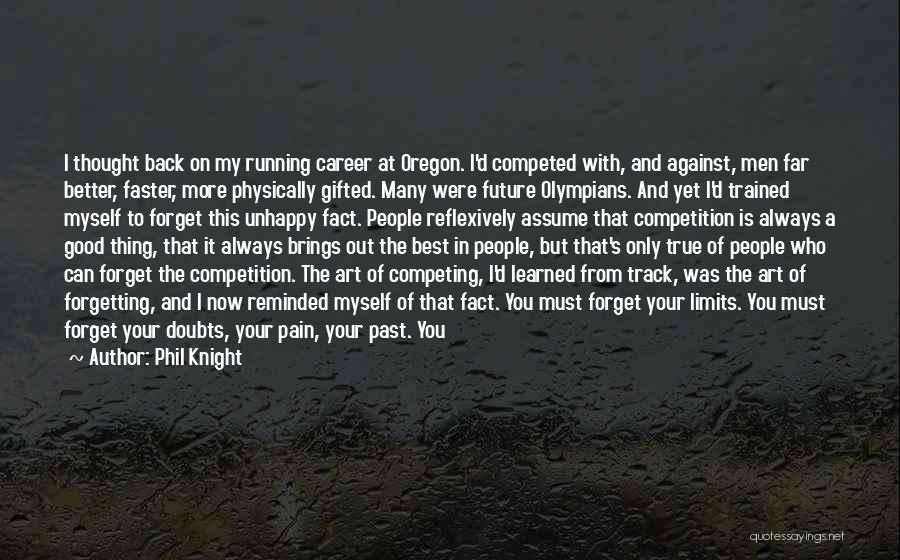 I thought back on my running career at Oregon. I'd competed with, and against, men far better, faster, more physically gifted. Many were future Olympians. And yet I'd trained myself to forget this unhappy fact. People reflexively assume that competition is always a good thing, that it always brings out the best in people, but that's only true of people who can forget the competition. The art of competing, I'd learned from track, was the art of forgetting, and I now reminded myself of that fact. You must forget your limits. You must forget your doubts, your pain, your past. You

~ Author: Phil Knight

quotessayings.net